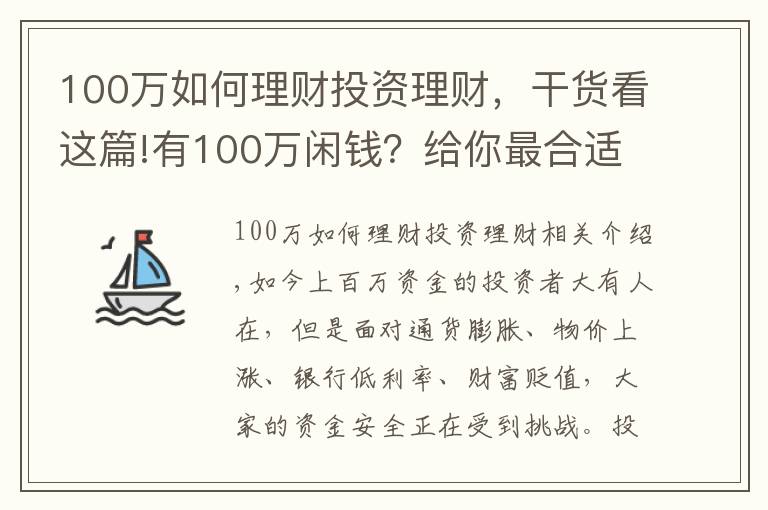 100万如何理财投资理财，干货看这篇!有100万闲钱？给你最合适

100万如何理财投资理财相关介绍，如今上百万资金的投资者大有人在，但是面对通货膨胀、物价上涨、银行低利率、财富贬值，大家的资金安全正在受到挑战。投